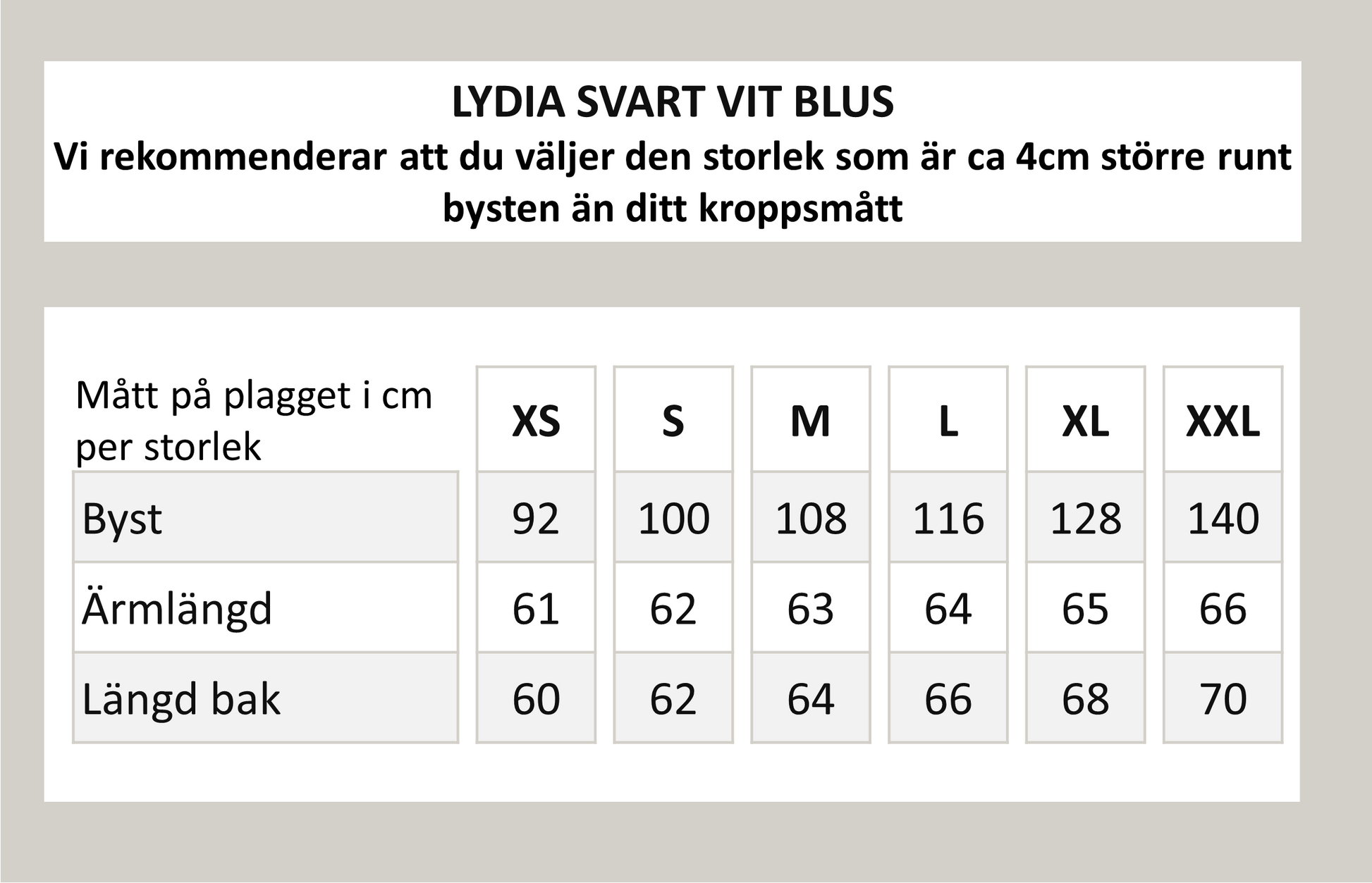 LYDIA SVART VIT BLUS
Vi rekommenderar att du väljer den storlek som är ca 4cm större runt bysten än ditt kroppsmått

| Mått på plagget i cm per storlek | XS | S | M | L | XL | XXL |
|---|---|---|---|---|---|---|
| Byst | 92 | 100 | 108 | 116 | 128 | 140 |
| Ärmlängd | 61 | 62 | 63 | 64 | 65 | 66 |
| Längd bak | 60 | 62 | 64 | 66 | 68 | 70 |